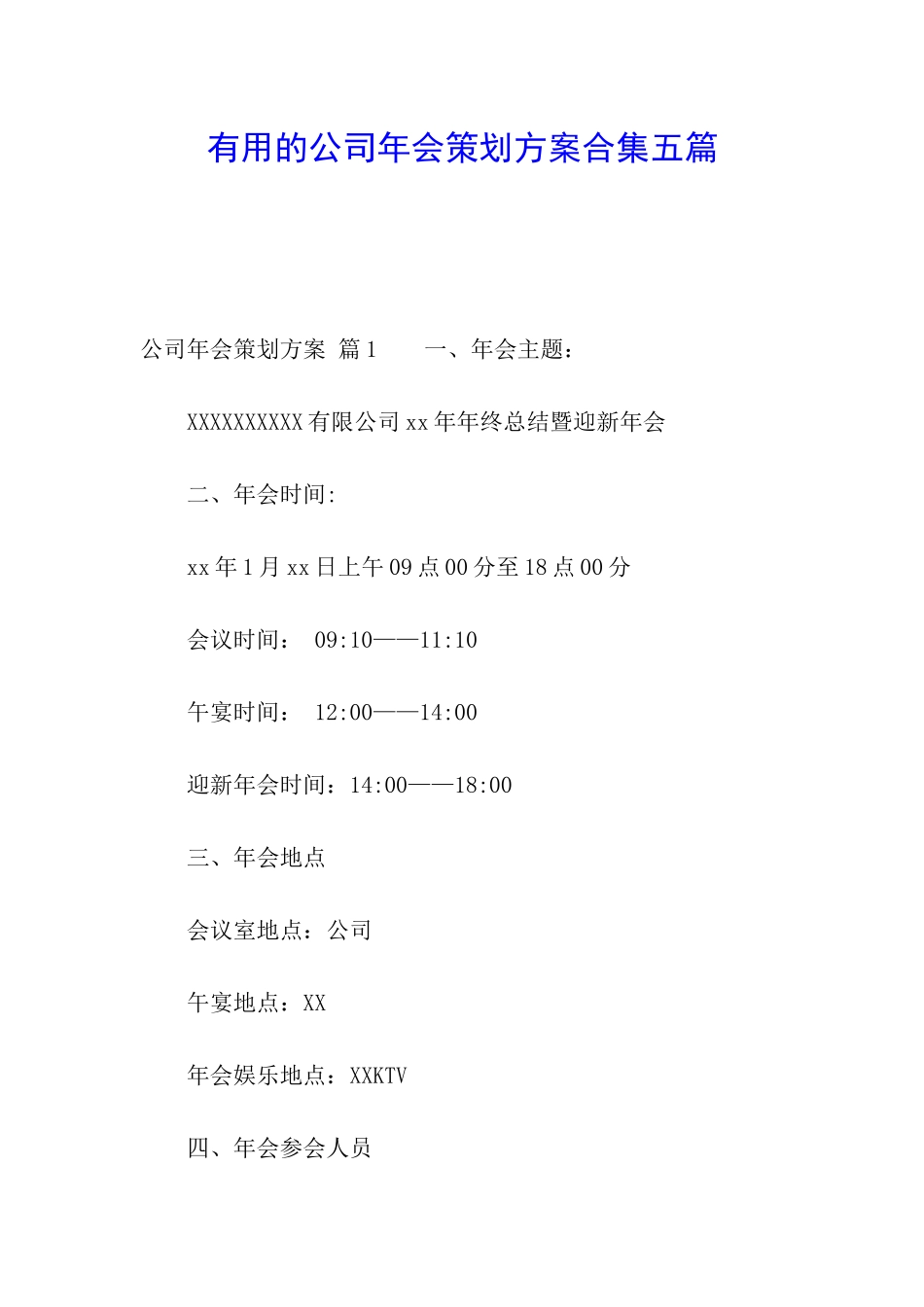 有用的公司年会策划方案合集五篇

公司年会策划方案 篇1　　一、年会主题：

XXXXXXXXXX有限公司xx年年终总结暨迎新年会

二、年会时间:

xx年1月xx日上午09点00分至18点00分

会议时间：　09:10——11:10

午宴时间：　12:00——14:00

迎新年会时间：14:00——18:00

三、年会地点

会议室地点：公司

午宴地点：XX

年会娱乐地点：XXKTV

四、年会参会人员